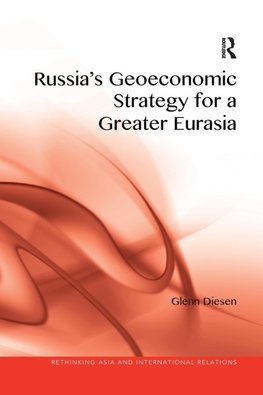 ROUTLEDGE

Russia's Geoeconomic Strategy for a Greater Eurasia

Glenn Diesen

RETHINKING ASIA AND INTERNATIONAL RELATIONS